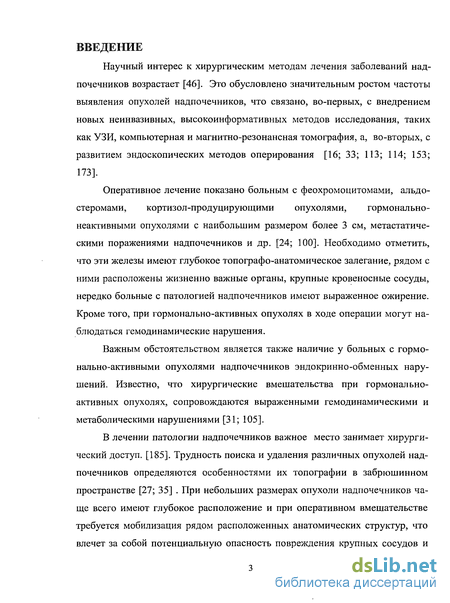 ВВЕДЕНИЕ

Научный интерес к хирургическим методам лечения заболеваний надпочечников возрастает [46]. Это обусловлено значительным ростом частоты выявления опухолей надпочечников, что связано, во-первых, с внедрением новых неинвазивных, высокоинформативных методов исследования, таких как УЗИ, компьютерная и магнитно-резонансная томография, а, во-вторых, с развитием эндоскопических методов оперирования [16; 33; 113; 114; 153; 173].

Оперативное лечение показано больным с феохромоцитомами, альдостеромами, кортизол-продуцирующими опухолями, гормонально-неактивными опухолями с наибольшим размером более 3 см, метастатическими поражениями надпочечников и др. [24; 100]. Необходимо отметить, что эти железы имеют глубокое топографо-анатомическое залегание, рядом с ними расположены жизненно важные органы, крупные кровеносные сосуды, нередко больные с патологией надпочечников имеют выраженное ожирение. Кроме того, при гормонально-активных опухолях в ходе операции могут наблюдаться гемодинамические нарушения.

Важным обстоятельством является также наличие у больных с гормонально-активными опухолями надпочечников эндокринно-обменных нарушений. Известно, что хирургические вмешательства при гормонально-активных опухолях, сопровождаются выраженными гемодинамическими и метаболическими нарушениями [31; 105].

В лечении патологии надпочечников важное место занимает хирургический доступ. [185]. Трудность поиска и удаления различных опухолей надпочечников определяются особенностями их топографии в забрюшинном пространстве [27; 35] . При небольших размерах опухоли надпочечников чаще всего имеют глубокое расположение и при оперативном вмешательстве требуется мобилизация рядом расположенных анатомических структур, что влечет за собой потенциальную опасность повреждения крупных сосудов и

3

dsLib.net
библиотека диссертаций